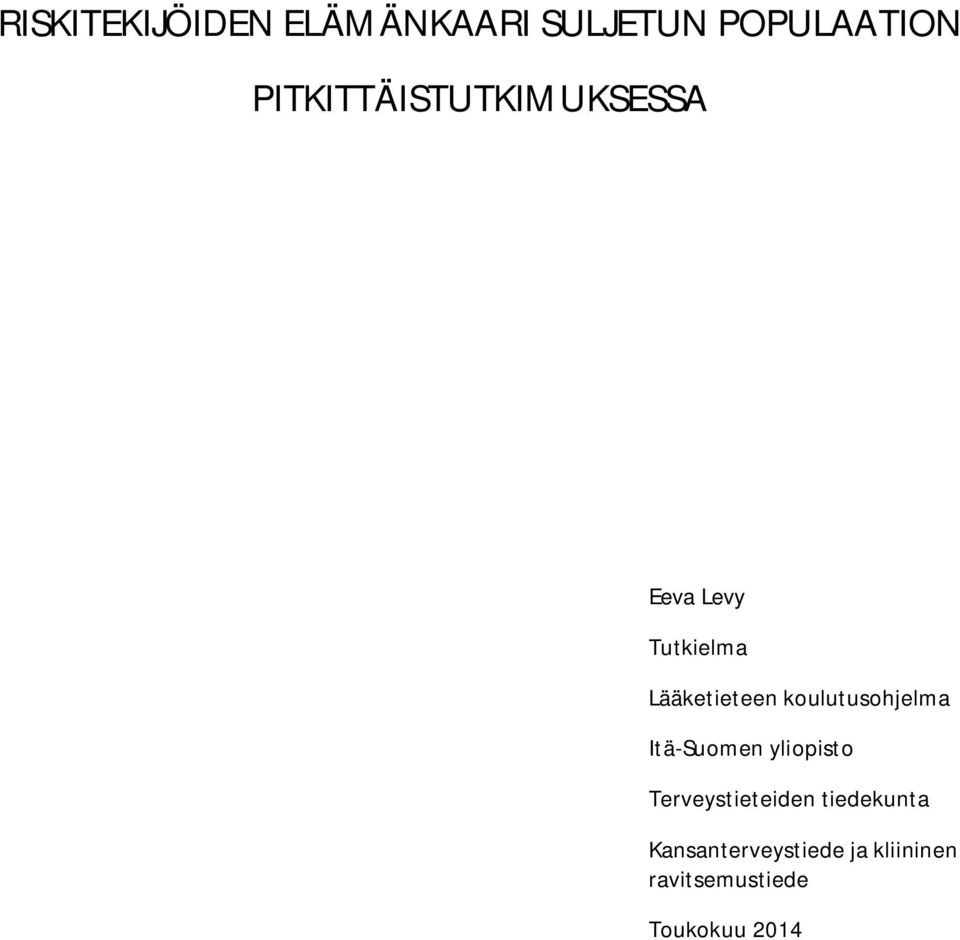 RISKITEKIJÖIDEN ELÄMÄNKAARI SULJETUN POPULAATION PITKITTÄISTUTKIMUKSESSA

Eeva Levy

Tutkielma

Lääketieteen koulutusohjelma

Itä-Suomen yliopisto

Terveystieteiden tiedekunta

Kansanterveystiede ja kliininen ravitsemustiede

Toukokuu 2014